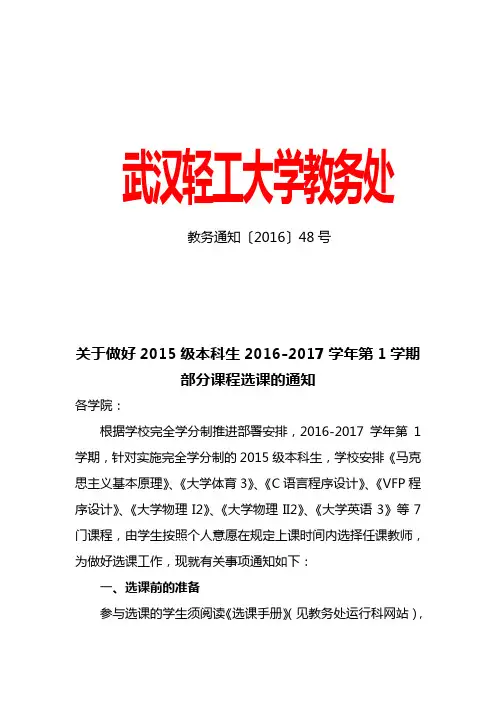 武汉轻工大学教务处

教务通知〔2016〕48 号

关于做好 2015 级本科生 2016-2017 学年第 1 学期部分课程选课的通知

各学院：

根据学校完全学分制推进部署安排，2016-2017 学年第 1 学期，针对实施完全学分制的 2015 级本科生，学校安排《马克思主义基本原理》、《大学体育 3》、《C 语言程序设计》、《VFP 程序设计》、《大学物理 I2》、《大学物理 II2》、《大学英语 3》等 7 门课程，由学生按照个人意愿在规定上课时间内选择任课教师，为做好选课工作，现就有关事项通知如下：

一、选课前的准备

参与选课的学生须阅读《选课手册》（见教务处运行科网站），